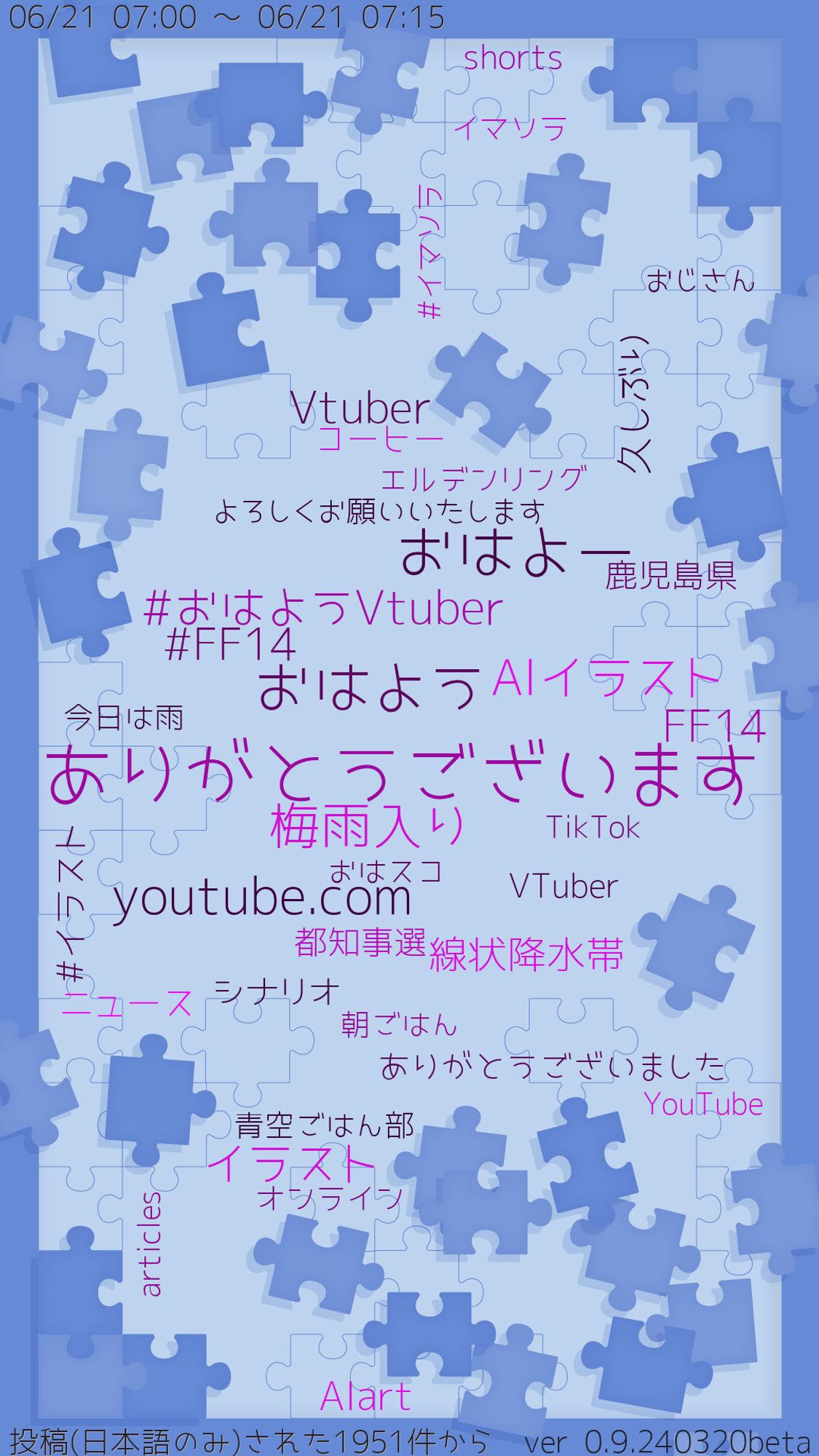 06/21 07:00 ～ 06/21 07:15

shorts
イマソラ
#イマソラ
おじさん
久しぶり
Vtuber
コーヒー
エルデンリング
よろしくお願いいたします
おはよー
鹿児島県
#おはようVtuber
#FF14
おはよう
AIイラスト
今日は雨
FF14
ありがとうございます
梅雨入り
TikTok
#イラスト
おはスコ
youtube.com
VTuber
都知事選
線状降水帯
ニュース
シナリオ
朝ごはん
ありがとうございました
YouTube
青空ごはん部
イラスト
オンライン
articles
AIart

投稿(日本語のみ)された1951件から　ver 0.9.240320beta